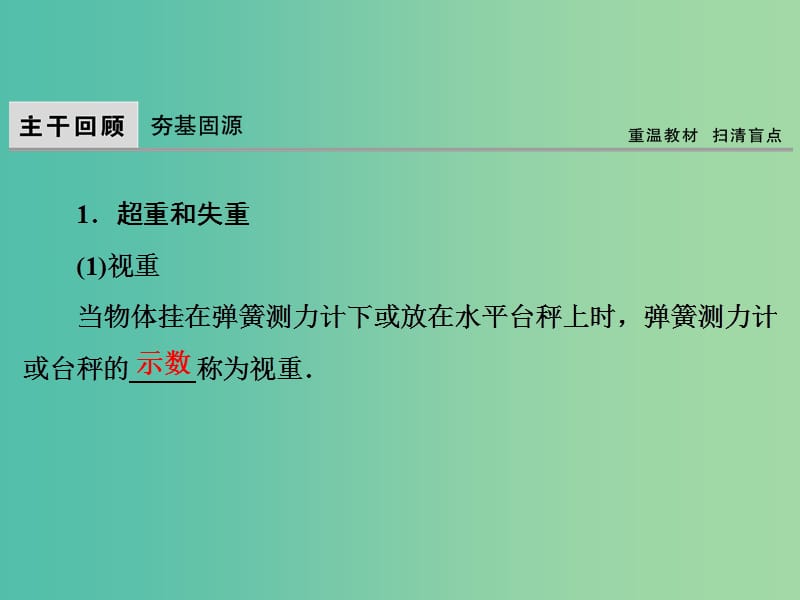 主干回顾 夯基固源

重温教材 扫清盲点

1．超重和失重

(1)视重

当物体挂在弹簧测力计下或放在水平台秤上时，弹簧测力计或台秤的示数称为视重．